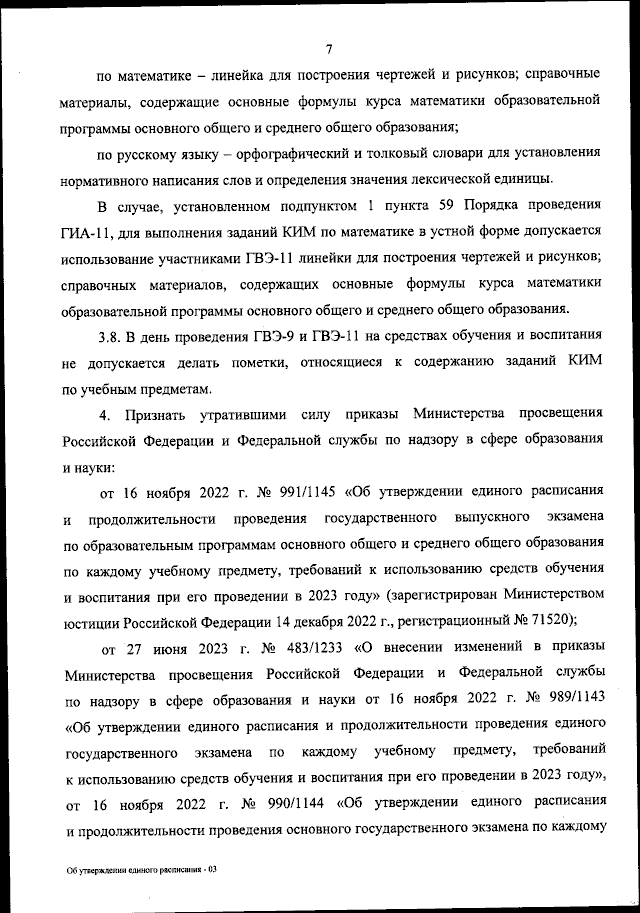 7

по математике – линейка для построения чертежей и рисунков; справочные материалы, содержащие основные формулы курса математики образовательной программы основного общего и среднего общего образования;

по русскому языку – орфографический и толковый словари для установления нормативного написания слов и определения значения лексической единицы.

В случае, установленном подпунктом 1 пункта 59 Порядка проведения ГИА-11, для выполнения заданий КИМ по математике в устной форме допускается использование участниками ГВЭ-11 линейки для построения чертежей и рисунков; справочных материалов, содержащих основные формулы курса математики образовательной программы основного общего и среднего общего образования.

3.8. В день проведения ГВЭ-9 и ГВЭ-11 на средствах обучения и воспитания не допускается делать пометки, относящиеся к содержанию заданий КИМ по учебным предметам.

4. Признать утратившими силу приказы Министерства просвещения Российской Федерации и Федеральной службы по надзору в сфере образования и науки:

от 16 ноября 2022 г. № 991/1145 «Об утверждении единого расписания и продолжительности проведения государственного выпускного экзамена по образовательным программам основного общего и среднего общего образования по каждому учебному предмету, требований к использованию средств обучения и воспитания при его проведении в 2023 году» (зарегистрирован Министерством юстиции Российской Федерации 14 декабря 2022 г., регистрационный № 71520);

от 27 июня 2023 г. № 483/1233 «О внесении изменений в приказы Министерства просвещения Российской Федерации и Федеральной службы по надзору в сфере образования и науки от 16 ноября 2022 г. № 989/1143 «Об утверждении единого расписания и продолжительности проведения единого государственного экзамена по каждому учебному предмету, требований к использованию средств обучения и воспитания при его проведении в 2023 году», от 16 ноября 2022 г. № 990/1144 «Об утверждении единого расписания и продолжительности проведения основного государственного экзамена по каждому

Об утверждении единого расписания - 03